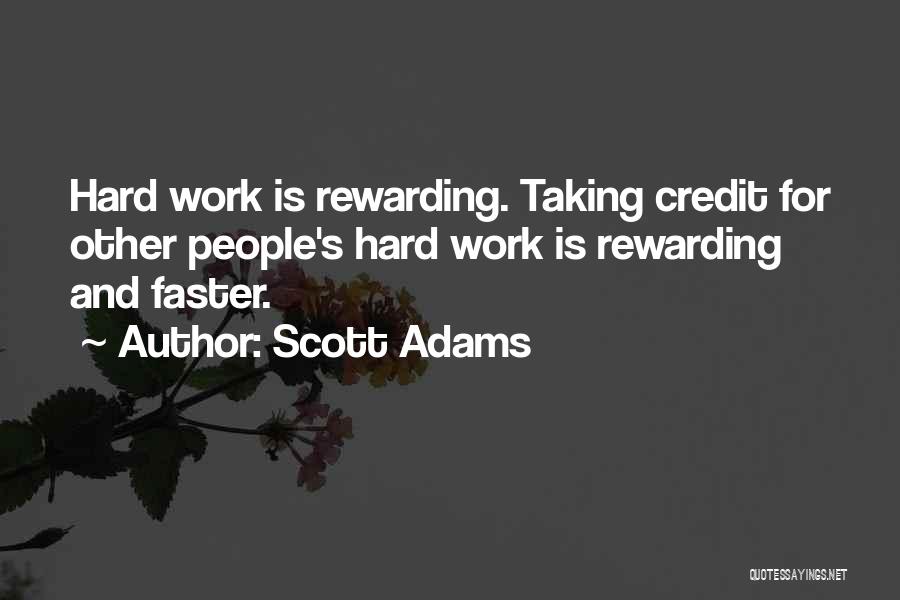 Hard work is rewarding. Taking credit for other people's hard work is rewarding and faster.

~ Author: Scott Adams

QUOTESSAYINGS.NET